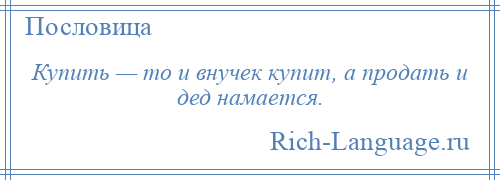 Пословица

Купить — то и внучек купит, а продать и дед намается.

Rich-Language.ru